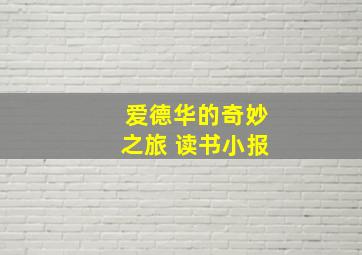 爱德华的奇妙之旅 读书小报